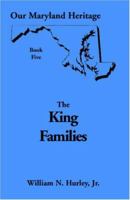 Our Maryland Heritage

Book Five

The King Families

William N. Hurley, Jr.